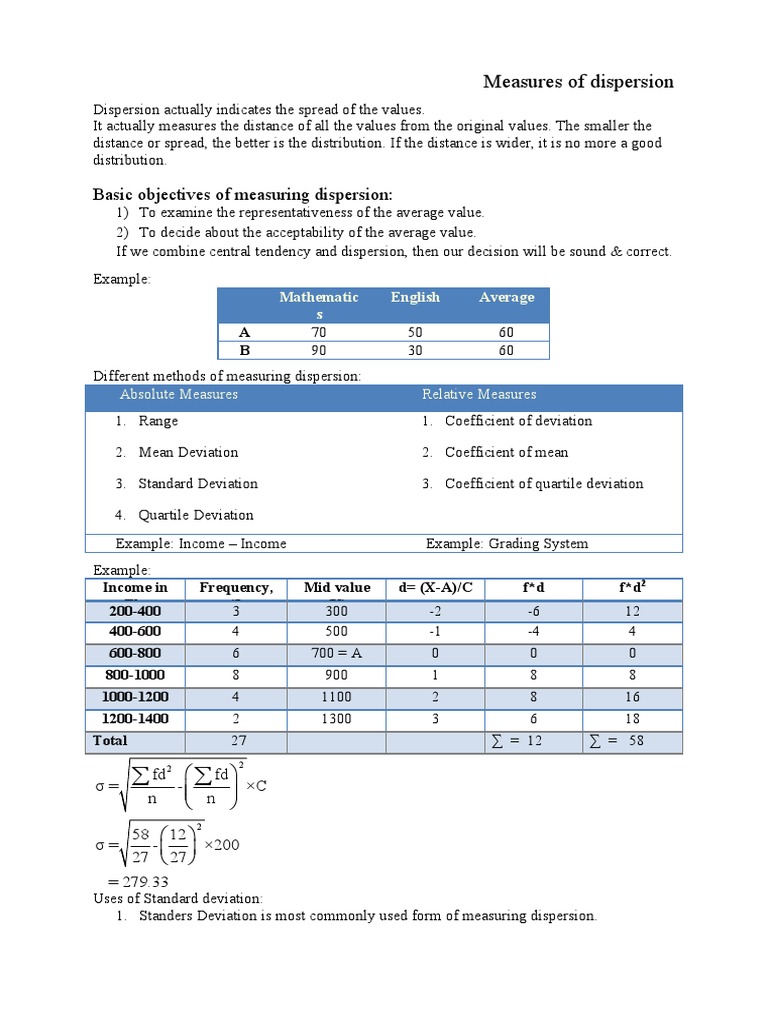 Measures of dispersion

Dispersion actually indicates the spread of the values.
It actually measures the distance of all the values from the original values. The smaller the distance or spread, the better is the distribution. If the distance is wider, it is no more a good distribution.

Basic objectives of measuring dispersion:
1) To examine the representativeness of the average value.
2) To decide about the acceptability of the average value.
If we combine central tendency and dispersion, then our decision will be sound & correct.

Example:

| | Mathematics | English | Average |
|---|---|---|---|
| A | 70 | 50 | 60 |
| B | 90 | 30 | 60 |

Different methods of measuring dispersion:

| Absolute Measures | Relative Measures |
|---|---|
| 1. Range | 1. Coefficient of deviation |
| 2. Mean Deviation | 2. Coefficient of mean |
| 3. Standard Deviation | 3. Coefficient of quartile deviation |
| 4. Quartile Deviation | |
| Example: Income – Income | Example: Grading System |

Example:

| Income in | Frequency, | Mid value | d= (X-A)/C | f*d | f*d$^2$ |
|---|---|---|---|---|---|
| 200-400 | 3 | 300 | -2 | -6 | 12 |
| 400-600 | 4 | 500 | -1 | -4 | 4 |
| 600-800 | 6 | 700 = A | 0 | 0 | 0 |
| 800-1000 | 8 | 900 | 1 | 8 | 8 |
| 1000-1200 | 4 | 1100 | 2 | 8 | 16 |
| 1200-1400 | 2 | 1300 | 3 | 6 | 18 |
| Total | 27 | | | $\sum = 12$ | $\sum = 58$ |

$\sigma = \sqrt{\frac{\sum fd^2}{n} - \left(\frac{\sum fd}{n}\right)^2} \times C$

$\sigma = \sqrt{\frac{58}{27} - \left(\frac{12}{27}\right)^2} \times 200$

$= 279.33$

Uses of Standard deviation:
1. Standers Deviation is most commonly used form of measuring dispersion.